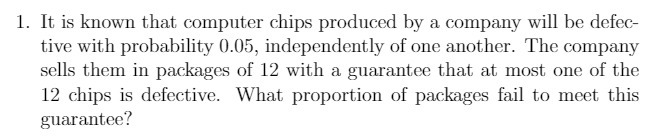 1. It is known that computer chips produced by a company will be defective with probability 0.05, independently of one another. The company sells them in packages of 12 with a guarantee that at most one of the 12 chips is defective. What proportion of packages fail to meet this guarantee?